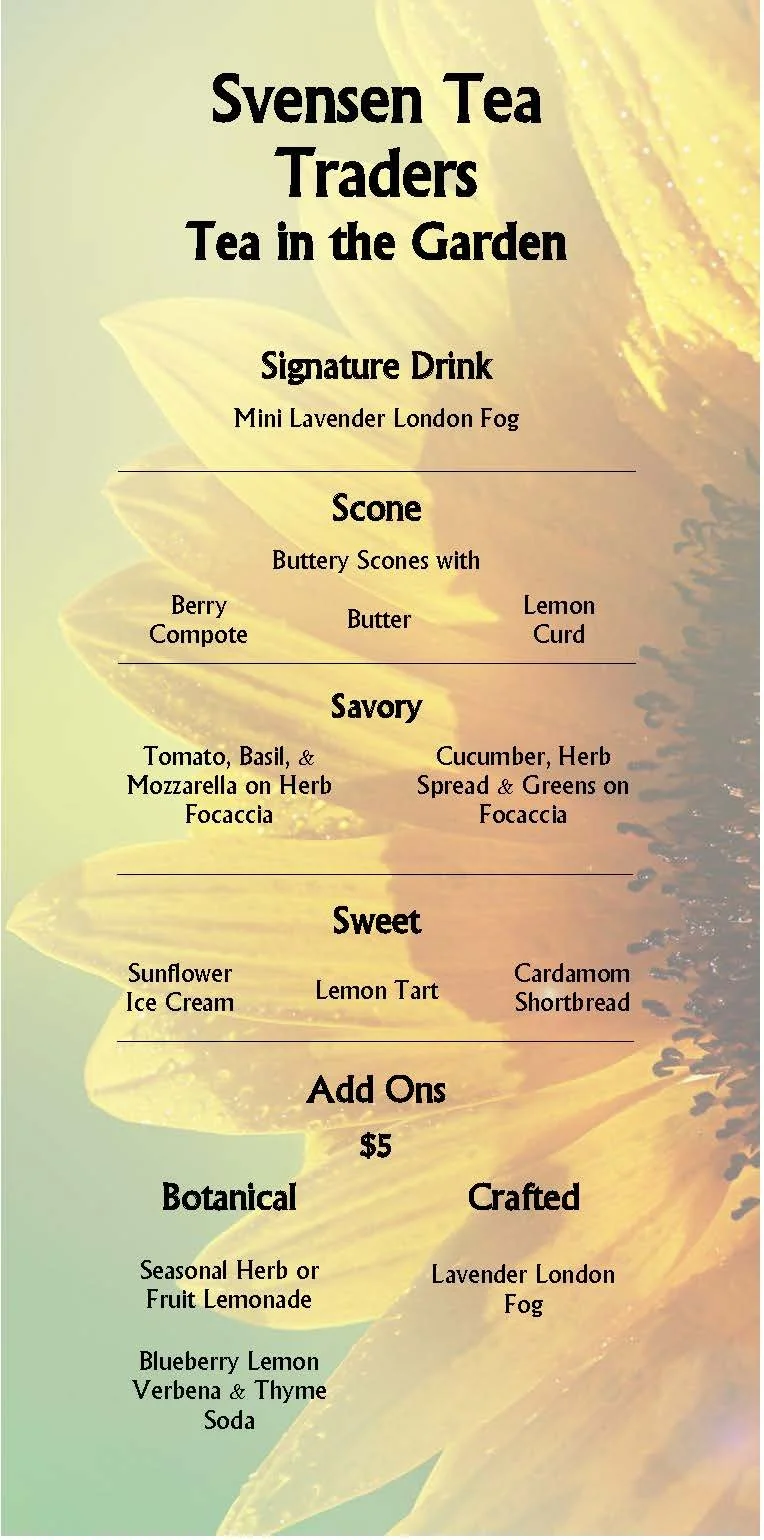 Svensen Tea Traders
Tea in the Garden

Signature Drink

Mini Lavender London Fog

Scone

Buttery Scones with

Berry Compote

Butter

Lemon Curd

Savory

Tomato, Basil, & Mozzarella on Herb Focaccia

Cucumber, Herb Spread & Greens on Focaccia

Sweet

Sunflower Ice Cream

Lemon Tart

Cardamom Shortbread

Add Ons

$5

Botanical

Seasonal Herb or Fruit Lemonade

Blueberry Lemon Verbena & Thyme Soda

Crafted

Lavender London Fog